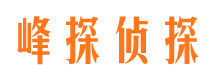 峰探侦探